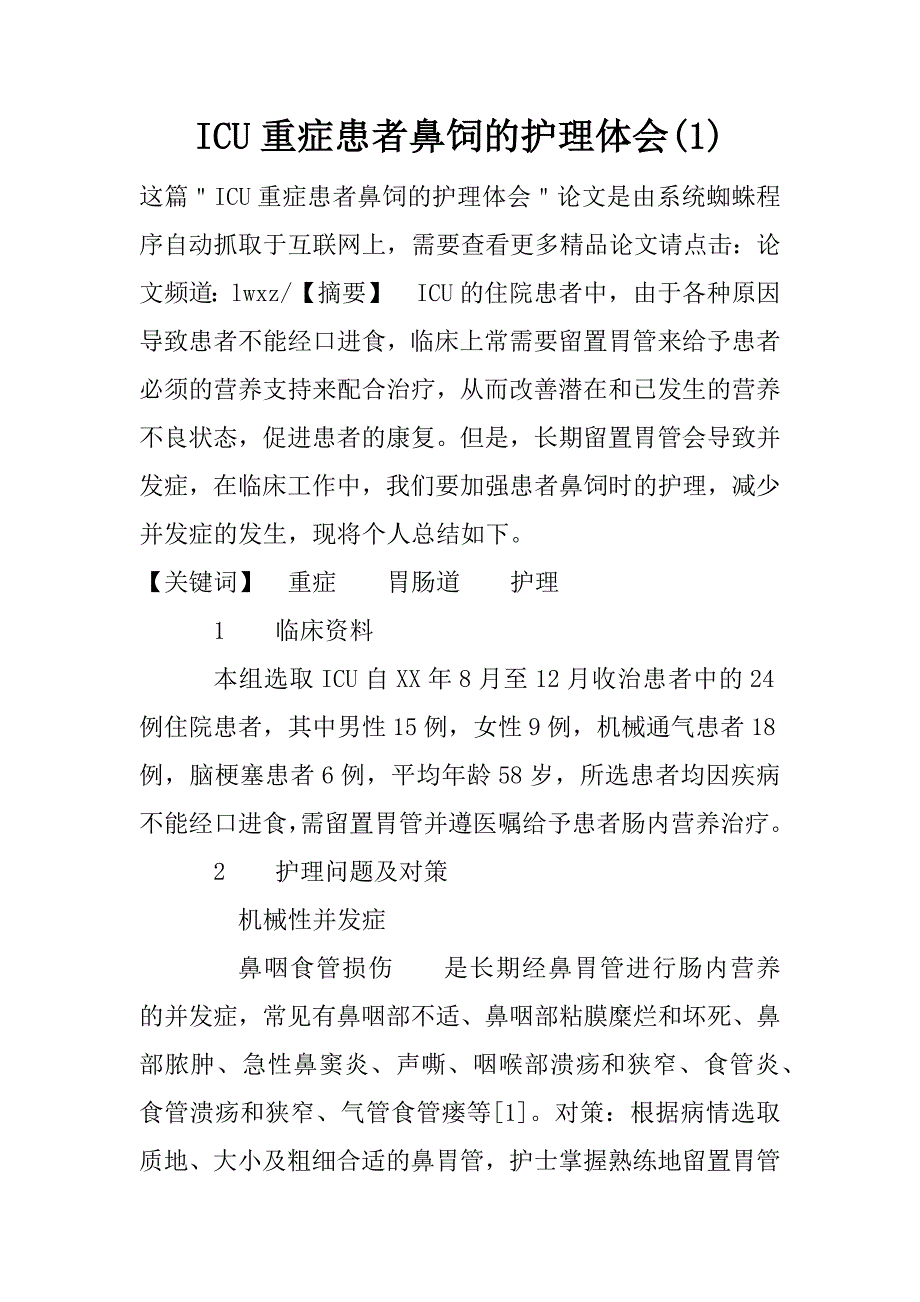 ICU 重症患者鼻饲的护理体会(1)

这篇＂ICU 重症患者鼻饲的护理体会＂论文是由系统蜘蛛程序自动抓取于互联网上，需要查看更多精品论文请点击：论文频道：lwxz/【摘要】　ICU 的住院患者中，由于各种原因导致患者不能经口进食，临床上常需要留置胃管来给予患者必须的营养支持来配合治疗，从而改善潜在和已发生的营养不良状态，促进患者的康复。但是，长期留置胃管会导致并发症，在临床工作中，我们要加强患者鼻饲时的护理，减少并发症的发生，现将个人总结如下。

【关键词】　重症　胃肠道　护理

1　临床资料

本组选取 ICU 自 XX 年 8 月至 12 月收治患者中的 24 例住院患者，其中男性 15 例，女性 9 例，机械通气患者 18 例，脑梗塞患者 6 例，平均年龄 58 岁，所选患者均因疾病不能经口进食，需留置胃管并遵医嘱给予患者肠内营养治疗。

2　护理问题及对策

机械性并发症

鼻咽食管损伤　是长期经鼻胃管进行肠内营养的并发症，常见有鼻咽部不适、鼻咽部粘膜糜烂和坏死、鼻部脓肿、急性鼻窦炎、声嘶、咽喉部溃疡和狭窄、食管炎、食管溃疡和狭窄、气管食管瘘等[1]。对策：根据病情选取质地、大小及粗细合适的鼻胃管，护士掌握熟练地留置胃管